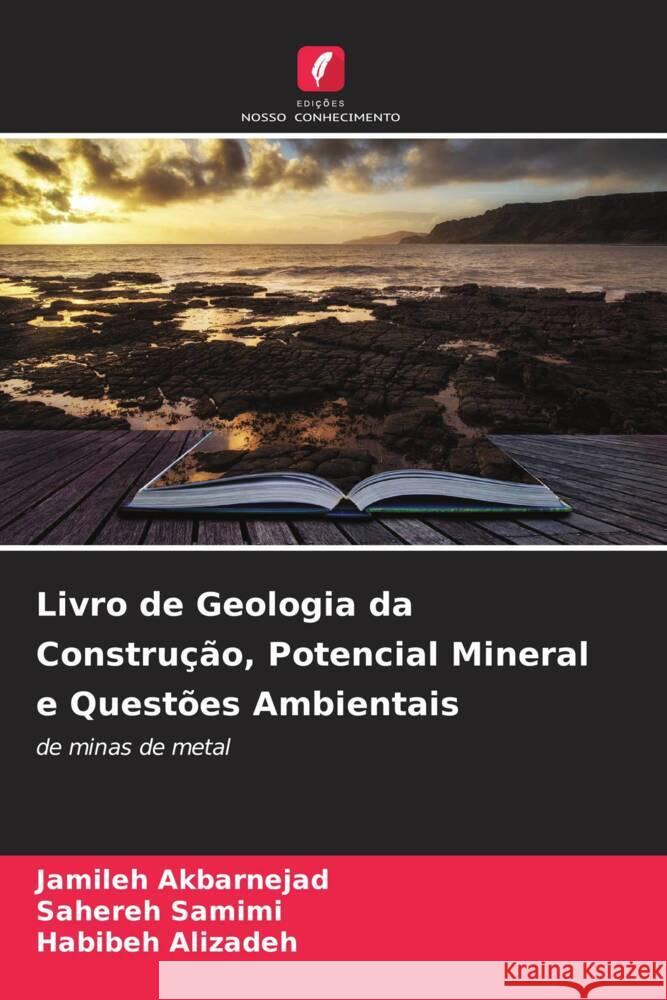 EDIÇÕES
NOSSO CONHECIMENTO

Livro de Geologia da Construção, Potencial Mineral e Questões Ambientais

de minas de metal

Jamileh Akbarnejad
Sahereh Samimi
Habibeh Alizadeh